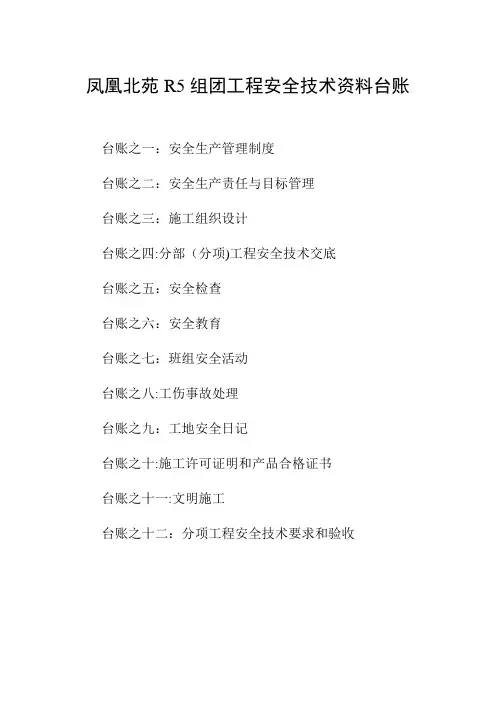 凤凰北苑 R5 组团工程安全技术资料台账

台账之一：安全生产管理制度

台账之二：安全生产责任与目标管理

台账之三：施工组织设计

台账之四:分部（分项)工程安全技术交底

台账之五：安全检查

台账之六：安全教育

台账之七：班组安全活动

台账之八:工伤事故处理

台账之九：工地安全日记

台账之十:施工许可证明和产品合格证书

台账之十一:文明施工

台账之十二：分项工程安全技术要求和验收